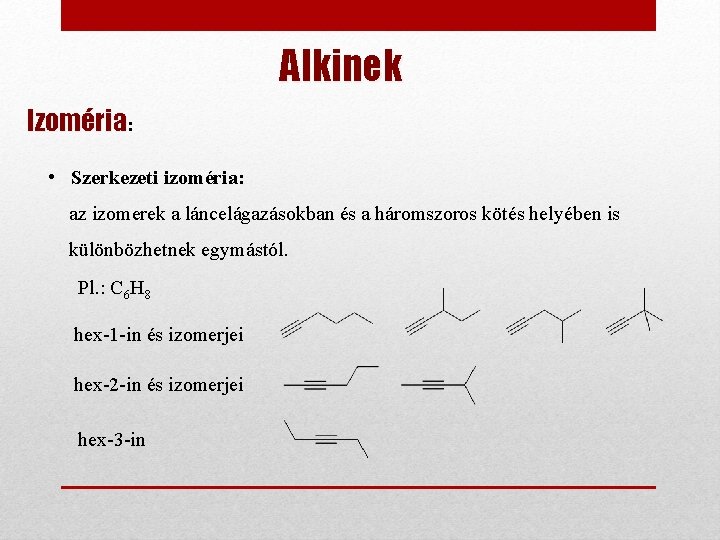 Alkinek

Izoméria:

• Szerkezeti izoméria:

az izomerek a láncelágazásokban és a háromszoros kötés helyében is különbözhetnek egymástól.

Pl.: $C_6H_8$

hex-1-in és izomerjei

hex-2-in és izomerjei

hex-3-in